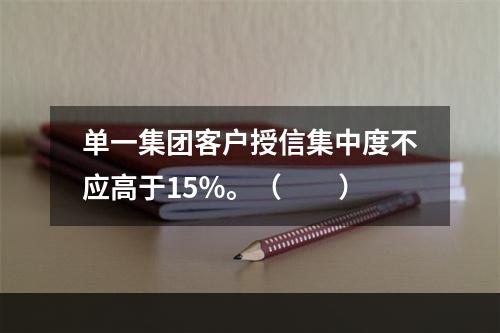 单一集团客户授信集中度不应高于15%。（　　）